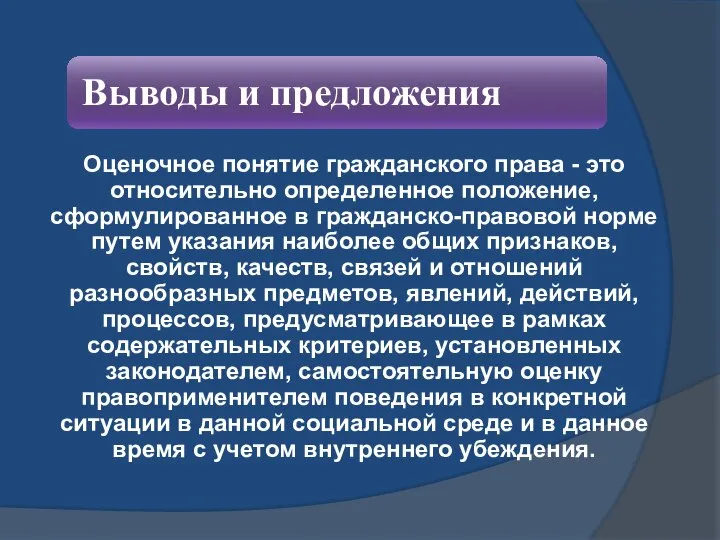 Выводы и предложения

Оценочное понятие гражданского права - это относительно определенное положение, сформулированное в гражданско-правовой норме путем указания наиболее общих признаков, свойств, качеств, связей и отношений разнообразных предметов, явлений, действий, процессов, предусматривающее в рамках содержательных критериев, установленных законодателем, самостоятельную оценку правоприменителем поведения в конкретной ситуации в данной социальной среде и в данное время с учетом внутреннего убеждения.